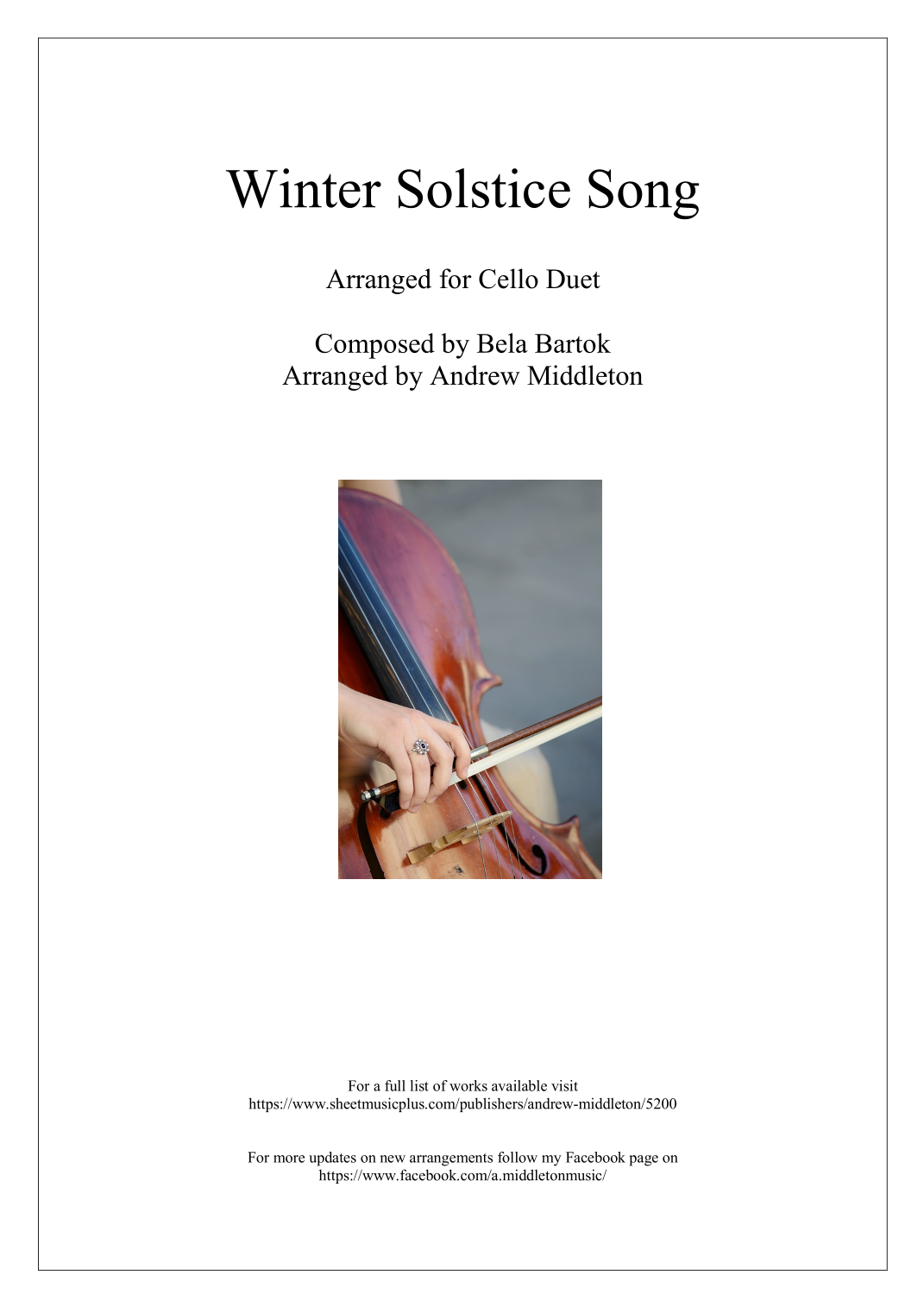 Winter Solstice Song

Arranged for Cello Duet

Composed by Bela Bartok
Arranged by Andrew Middleton

For a full list of works available visit
https://www.sheetmusicplus.com/publishers/andrew-middleton/5200

For more updates on new arrangements follow my Facebook page on
https://www.facebook.com/a.middletonmusic/